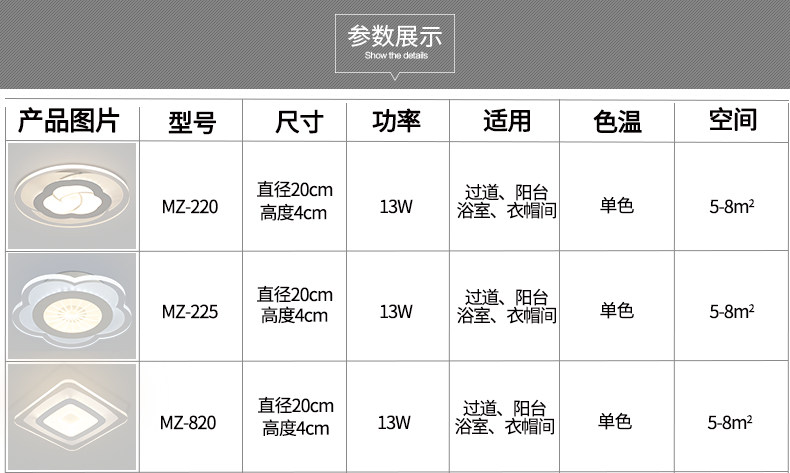 参数展示
Show the details

| 产品图片 | 型号 | 尺寸 | 功率 | 适用 | 色温 | 空间 |
|---|---|---|---|---|---|---|
|  | MZ-220 | 直径20cm 高度4cm | 13W | 过道、阳台 浴室、衣帽间 | 单色 | 5-8$m^2$ |
|  | MZ-225 | 直径20cm 高度4cm | 13W | 过道、阳台 浴室、衣帽间 | 单色 | 5-8$m^2$ |
|  | MZ-820 | 直径20cm 高度4cm | 13W | 过道、阳台 浴室、衣帽间 | 单色 | 5-8$m^2$ |